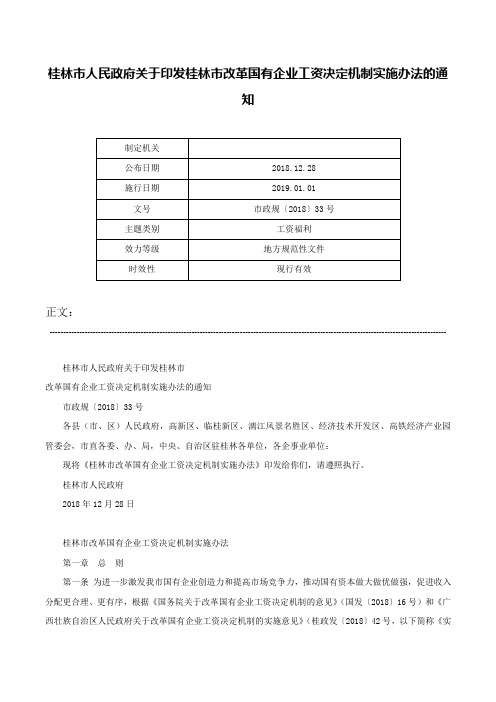 桂林市人民政府关于印发桂林市改革国有企业工资决定机制实施办法的通知

| 制定机关 |  |
|---|---|
| 公布日期 | 2018.12.28 |
| 施行日期 | 2019.01.01 |
| 文号 | 市政规〔2018〕33号 |
| 主题类别 | 工资福利 |
| 效力等级 | 地方规范性文件 |
| 时效性 | 现行有效 |

正文：

桂林市人民政府关于印发桂林市

改革国有企业工资决定机制实施办法的通知

市政规〔2018〕33号

各县（市、区）人民政府，高新区、临桂新区、漓江风景名胜区、经济技术开发区、高铁经济产业园管委会，市直各委、办、局，中央、自治区驻桂林各单位，各企事业单位：

现将《桂林市改革国有企业工资决定机制实施办法》印发给你们，请遵照执行。

桂林市人民政府

2018年12月28日

桂林市改革国有企业工资决定机制实施办法

第一章 总 则

第一条 为进一步激发我市国有企业创造力和提高市场竞争力，推动国有资本做大做优做强，促进收入分配更合理、更有序，根据《国务院关于改革国有企业工资决定机制的意见》（国发〔2018〕16号）和《广西壮族自治区人民政府关于改革国有企业工资决定机制的实施意见》（桂政发〔2018〕42号，以下简称《实